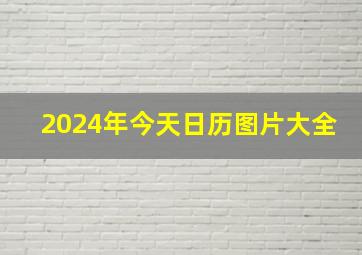 2024年今天日历图片大全